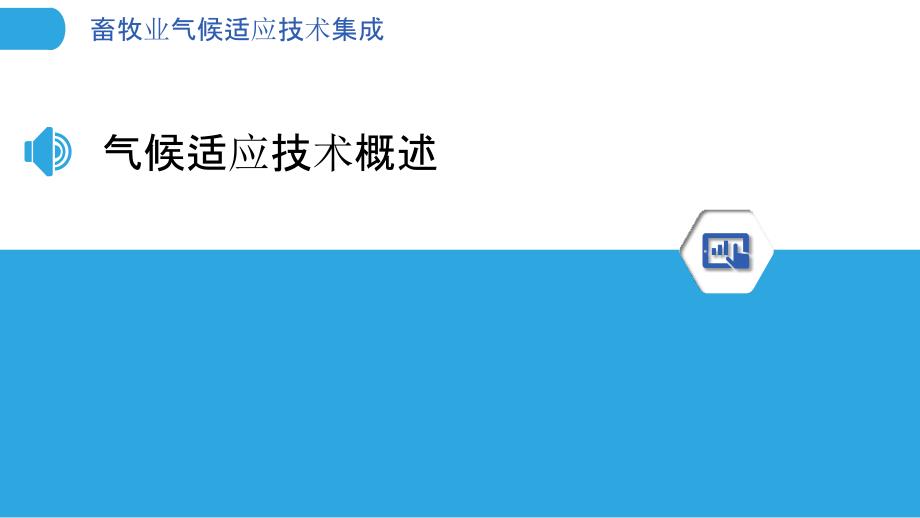 畜牧业气候适应技术集成

气候适应技术概述